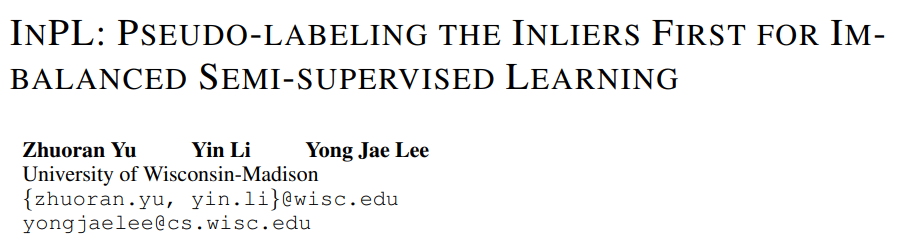 INPL: PSEUDO-LABELING THE INLIERS FIRST FOR IMBALANCED SEMI-SUPERVISED LEARNING

Zhuoran Yu Yin Li Yong Jae Lee
University of Wisconsin-Madison
{zhuoran.yu, yin.li}@wisc.edu
yongjaelee@cs.wisc.edu